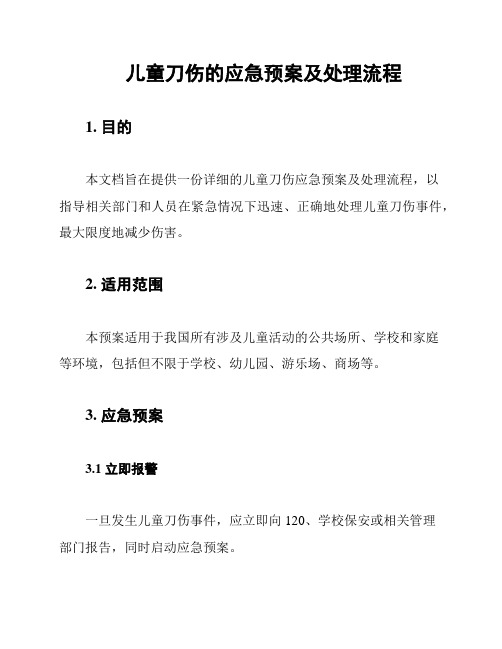 儿童刀伤的应急预案及处理流程

1. 目的

本文档旨在提供一份详细的儿童刀伤应急预案及处理流程，以指导相关部门和人员在紧急情况下迅速、正确地处理儿童刀伤事件，最大限度地减少伤害。

2. 适用范围

本预案适用于我国所有涉及儿童活动的公共场所、学校和家庭等环境，包括但不限于学校、幼儿园、游乐场、商场等。

3. 应急预案

3.1 立即报警

一旦发生儿童刀伤事件，应立即向 120、学校保安或相关管理部门报告，同时启动应急预案。